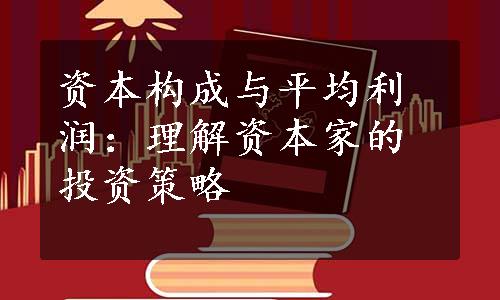 资本构成与平均利润：理解资本家的投资策略